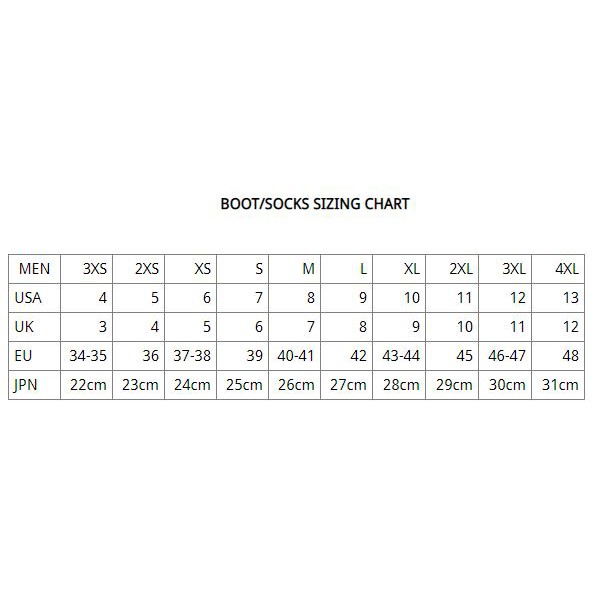 BOOT/SOCKS SIZING CHART

| MEN | 3XS | 2XS | XS | S | M | L | XL | 2XL | 3XL | 4XL |
|---|---|---|---|---|---|---|---|---|---|---|
| USA | 4 | 5 | 6 | 7 | 8 | 9 | 10 | 11 | 12 | 13 |
| UK | 3 | 4 | 5 | 6 | 7 | 8 | 9 | 10 | 11 | 12 |
| EU | 34-35 | 36 | 37-38 | 39 | 40-41 | 42 | 43-44 | 45 | 46-47 | 48 |
| JPN | 22cm | 23cm | 24cm | 25cm | 26cm | 27cm | 28cm | 29cm | 30cm | 31cm |